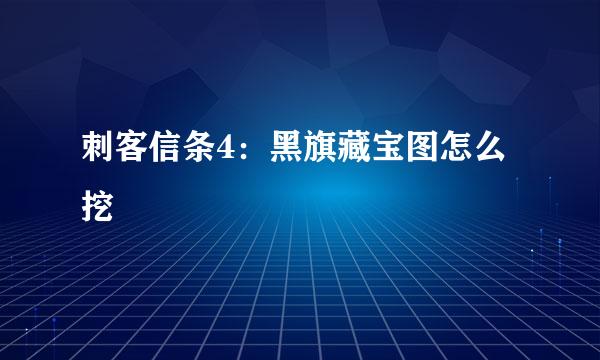 刺客信条4：黑旗藏宝图怎么挖